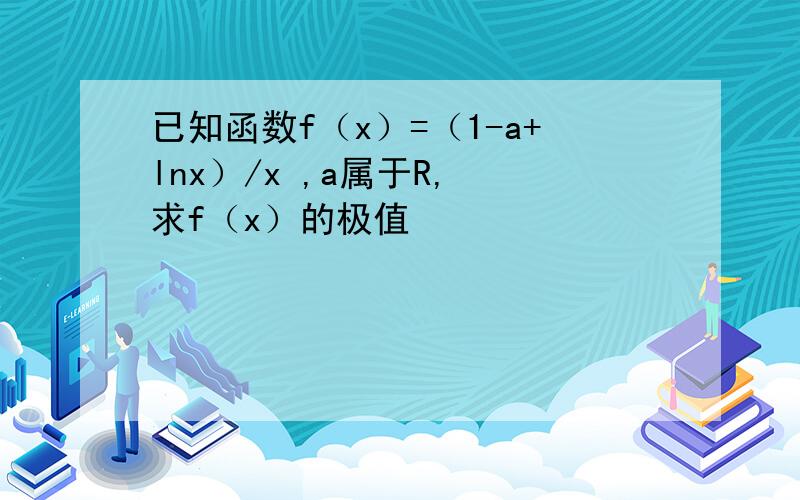 已知函数f（x）=（1-a+lnx）/x ，a属于R，求f（x）的极值

E-LEARNING